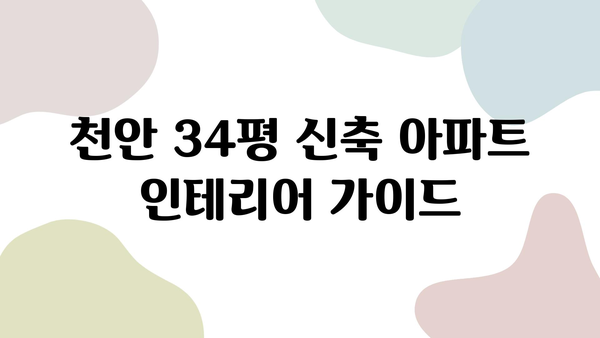 천안 34평 신축 아파트 인테리어 가이드